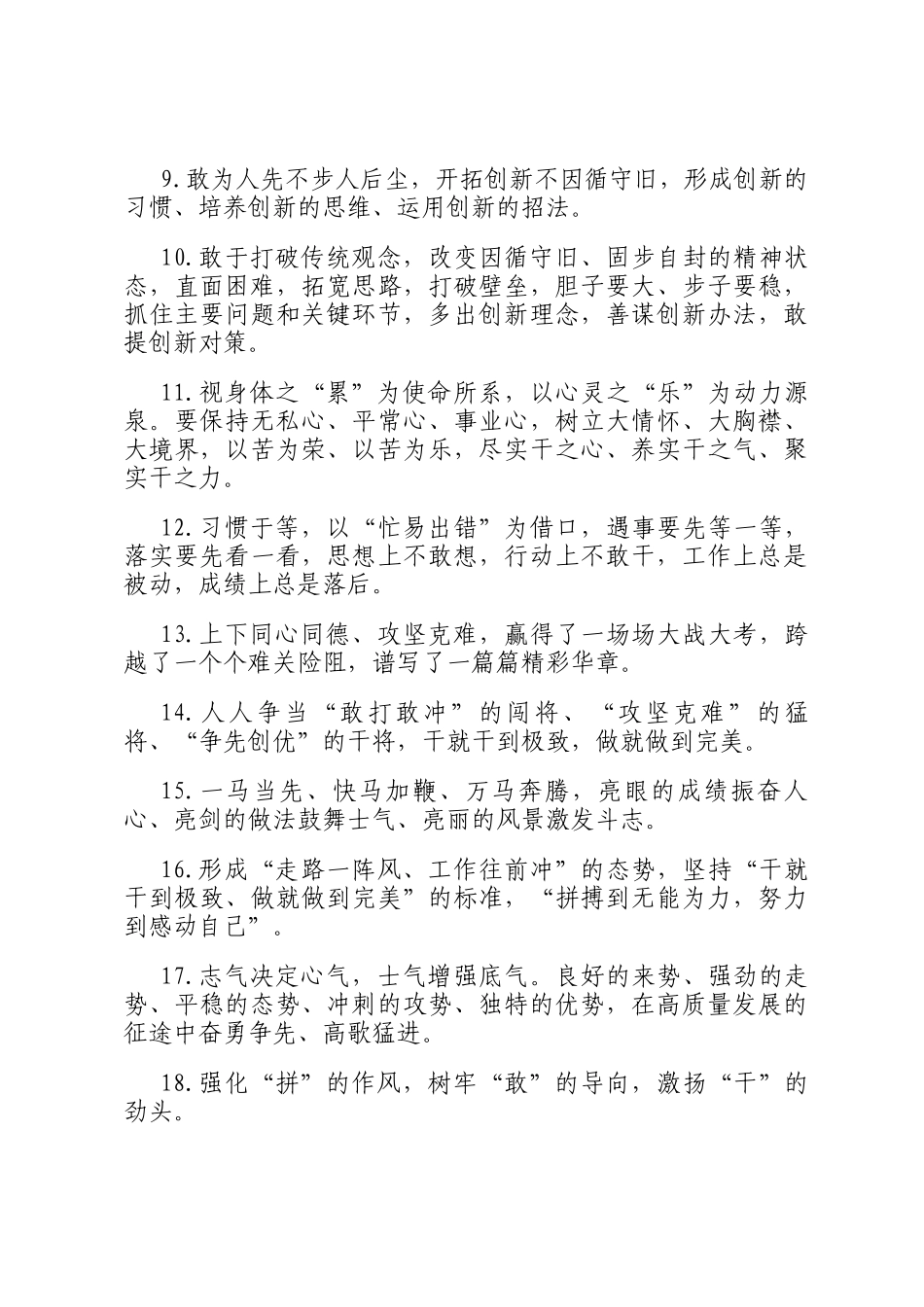 9.敢为人先不步人后尘，开拓创新不因循守旧，形成创新的习惯、培养创新的思维、运用创新的招法。

10.敢于打破传统观念，改变因循守旧、固步自封的精神状态，直面困难，拓宽思路，打破壁垒，胆子要大、步子要稳，抓住主要问题和关键环节，多出创新理念，善谋创新办法，敢提创新对策。

11.视身体之“累”为使命所系，以心灵之“乐”为动力源泉。要保持无私心、平常心、事业心，树立大情怀、大胸襟、大境界，以苦为荣、以苦为乐，尽实干之心、养实干之气、聚实干之力。

12.习惯于等，以“忙易出错”为借口，遇事要先等一等，落实要先看一看，思想上不敢想，行动上不敢干，工作上总是被动，成绩上总是落后。

13.上下同心同德、攻坚克难，赢得了一场场大战大考，跨越了一个个难关险阻，谱写了一篇篇精彩华章。

14.人人争当“敢打敢冲”的闯将、“攻坚克难”的猛将、“争先创优”的干将，干就干到极致，做就做到完美。

15.一马当先、快马加鞭、万马奔腾，亮眼的成绩振奋人心、亮剑的做法鼓舞士气、亮丽的风景激发斗志。

16.形成“走路一阵风、工作往前冲”的态势，坚持“干就干到极致、做就做到完美”的标准，“拼搏到无能为力，努力到感动自己”。

17.志气决定心气，士气增强底气。良好的来势、强劲的走势、平稳的态势、冲刺的攻势、独特的优势，在高质量发展的征途中奋勇争先、高歌猛进。

18.强化“拼”的作风，树牢“敢”的导向，激扬“干”的劲头。